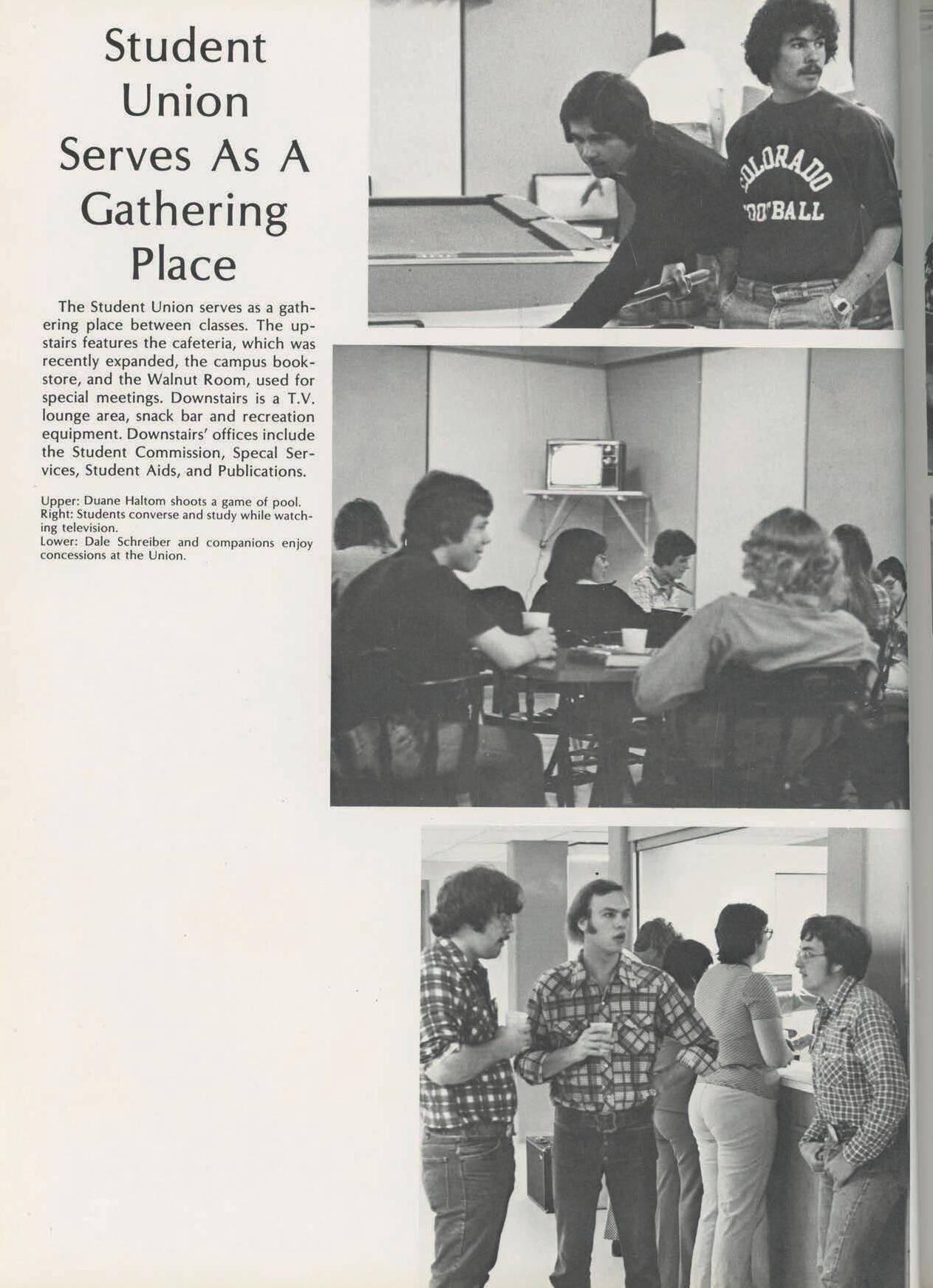 Student Union Serves As A Gathering Place

The Student Union serves as a gathering place between classes. The upstairs features the cafeteria, which was recently expanded, the campus bookstore, and the Walnut Room, used for special meetings. Downstairs is a T.V. lounge area, snack bar and recreation equipment. Downstairs' offices include the Student Commission, Specal Services, Student Aids, and Publications.

Upper: Duane Haltom shoots a game of pool.
Right: Students converse and study while watching television.
Lower: Dale Schreiber and companions enjoy concessions at the Union.

COLORADO FOOTBALL